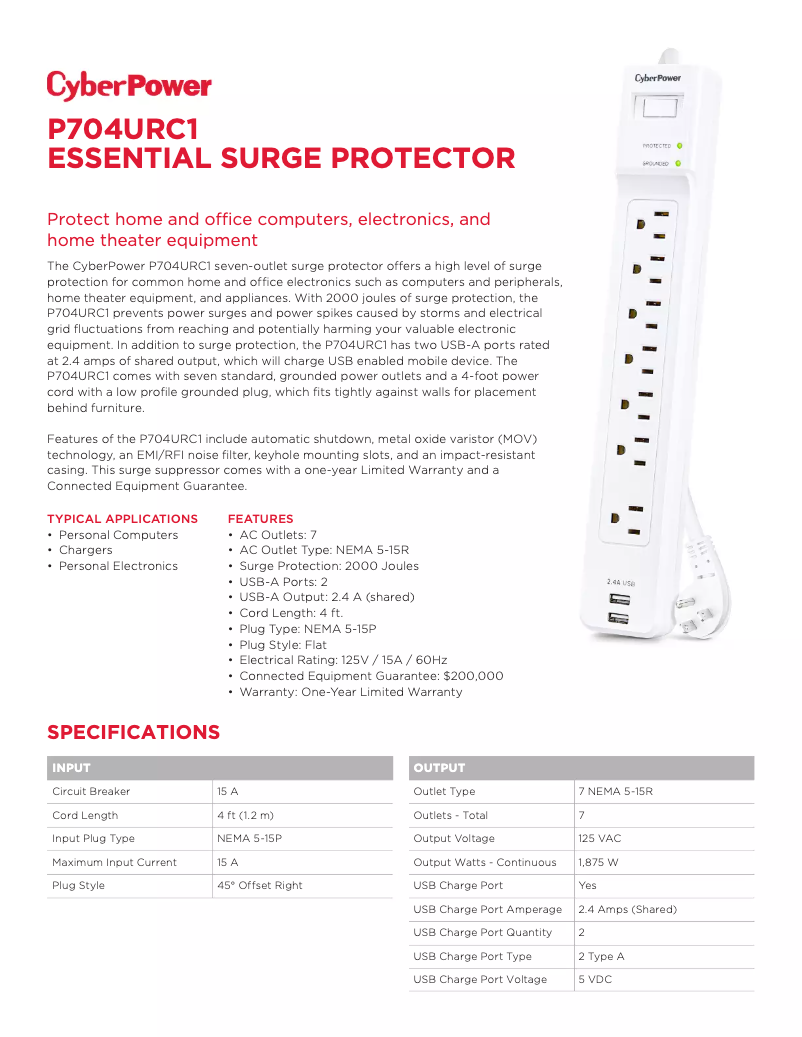 CyberPower

P704URC1
ESSENTIAL SURGE PROTECTOR

Protect home and office computers, electronics, and home theater equipment

The CyberPower P704URC1 seven-outlet surge protector offers a high level of surge protection for common home and office electronics such as computers and peripherals, home theater equipment, and appliances. With 2000 joules of surge protection, the P704URC1 prevents power surges and power spikes caused by storms and electrical grid fluctuations from reaching and potentially harming your valuable electronic equipment. In addition to surge protection, the P704URC1 has two USB-A ports rated at 2.4 amps of shared output, which will charge USB enabled mobile device. The P704URC1 comes with seven standard, grounded power outlets and a 4-foot power cord with a low profile grounded plug, which fits tightly against walls for placement behind furniture.

Features of the P704URC1 include automatic shutdown, metal oxide varistor (MOV) technology, an EMI/RFI noise filter, keyhole mounting slots, and an impact-resistant casing. This surge suppressor comes with a one-year Limited Warranty and a Connected Equipment Guarantee.

TYPICAL APPLICATIONS
• Personal Computers
• Chargers
• Personal Electronics

FEATURES
• AC Outlets: 7
• AC Outlet Type: NEMA 5-15R
• Surge Protection: 2000 Joules
• USB-A Ports: 2
• USB-A Output: 2.4 A (shared)
• Cord Length: 4 ft.
• Plug Type: NEMA 5-15P
• Plug Style: Flat
• Electrical Rating: 125V / 15A / 60Hz
• Connected Equipment Guarantee: $200,000
• Warranty: One-Year Limited Warranty

CyberPower
PROTECTED
GROUNDED
2.4A USB

SPECIFICATIONS

| INPUT | |
|---|---|
| Circuit Breaker | 15 A |
| Cord Length | 4 ft (1.2 m) |
| Input Plug Type | NEMA 5-15P |
| Maximum Input Current | 15 A |
| Plug Style | 45° Offset Right |

| OUTPUT | |
|---|---|
| Outlet Type | 7 NEMA 5-15R |
| Outlets - Total | 7 |
| Output Voltage | 125 VAC |
| Output Watts - Continuous | 1,875 W |
| USB Charge Port | Yes |
| USB Charge Port Amperage | 2.4 Amps (Shared) |
| USB Charge Port Quantity | 2 |
| USB Charge Port Type | 2 Type A |
| USB Charge Port Voltage | 5 VDC |